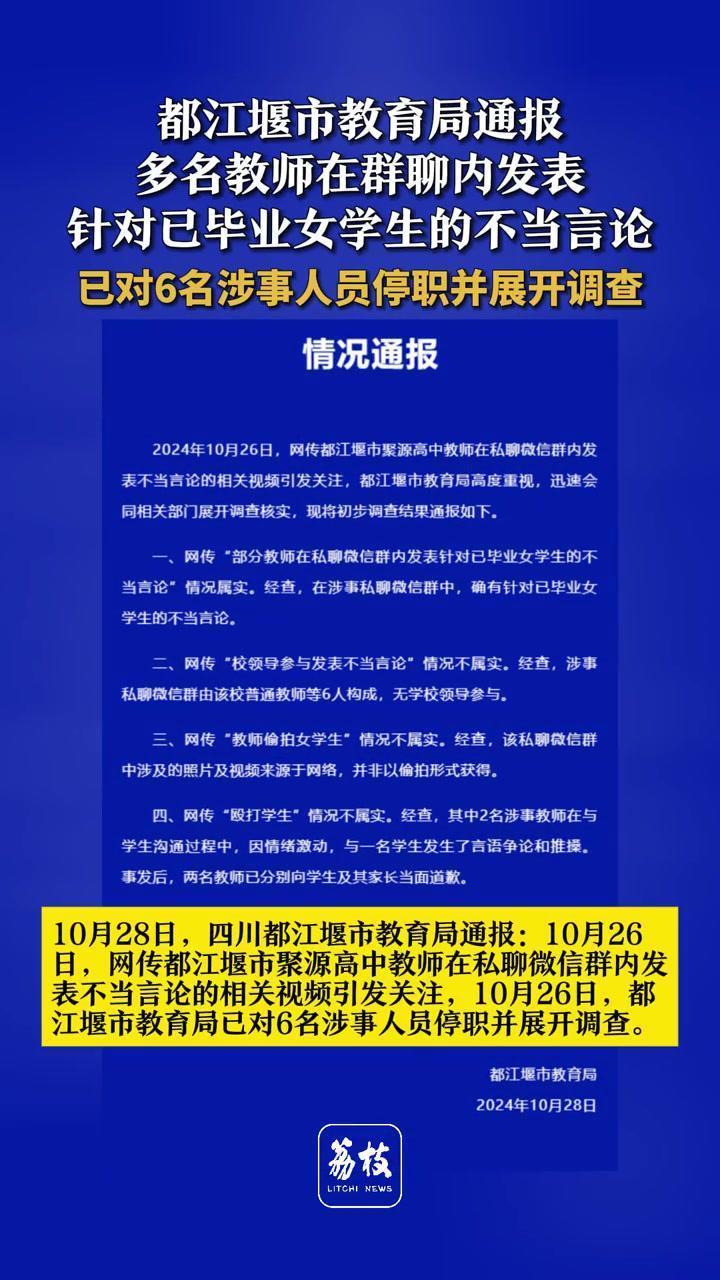 都江堰市教育局通报
多名教师在群聊内发表
针对已毕业女学生的不当言论
已对6名涉事人员停职并展开调查

情况通报

2024年10月26日，网传都江堰市聚源高中教师在私聊微信群内发表不当言论的相关视频引发关注，都江堰市教育局高度重视，迅速会同相关部门展开调查核实，现将初步调查结果通报如下。

一、网传“部分教师在私聊微信群内发表针对已毕业女学生的不当言论”情况属实。经查，在涉事私聊微信群中，确有针对已毕业女学生的不当言论。

二、网传“校领导参与发表不当言论”情况不属实。经查，涉事私聊微信群由该校普通教师等6人构成，无学校领导参与。

三、网传“教师偷拍女学生”情况不属实。经查，该私聊微信群中涉及的照片及视频来源于网络，并非以偷拍形式获得。

四、网传“殴打学生”情况不属实。经查，其中2名涉事教师在与学生沟通过程中，因情绪激动，与一名学生发生了言语争论和推搡。事发后，两名教师已分别向学生及其家长当面道歉。

10月28日，四川都江堰市教育局通报：10月26日，网传都江堰市聚源高中教师在私聊微信群内发表不当言论的相关视频引发关注，10月26日，都江堰市教育局已对6名涉事人员停职并展开调查。

都江堰市教育局
2024年10月28日

荔枝
LITCHI NEWS